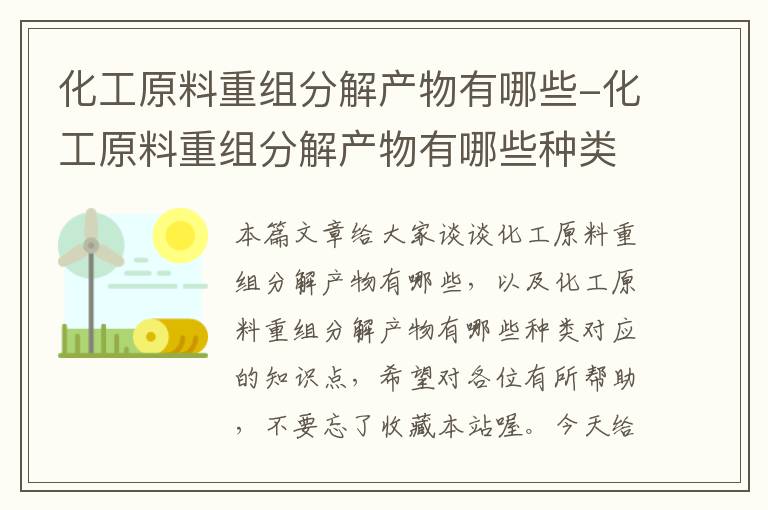 化工原料重组分解产物有哪些-化工原料重组分解产物有哪些种类

本篇文章给大家谈谈化工原料重组分解产物有哪些，以及化工原料重组分解产物有哪些种类对应的知识点，希望对各位有所帮助，不要忘了收藏本站喔。今天给